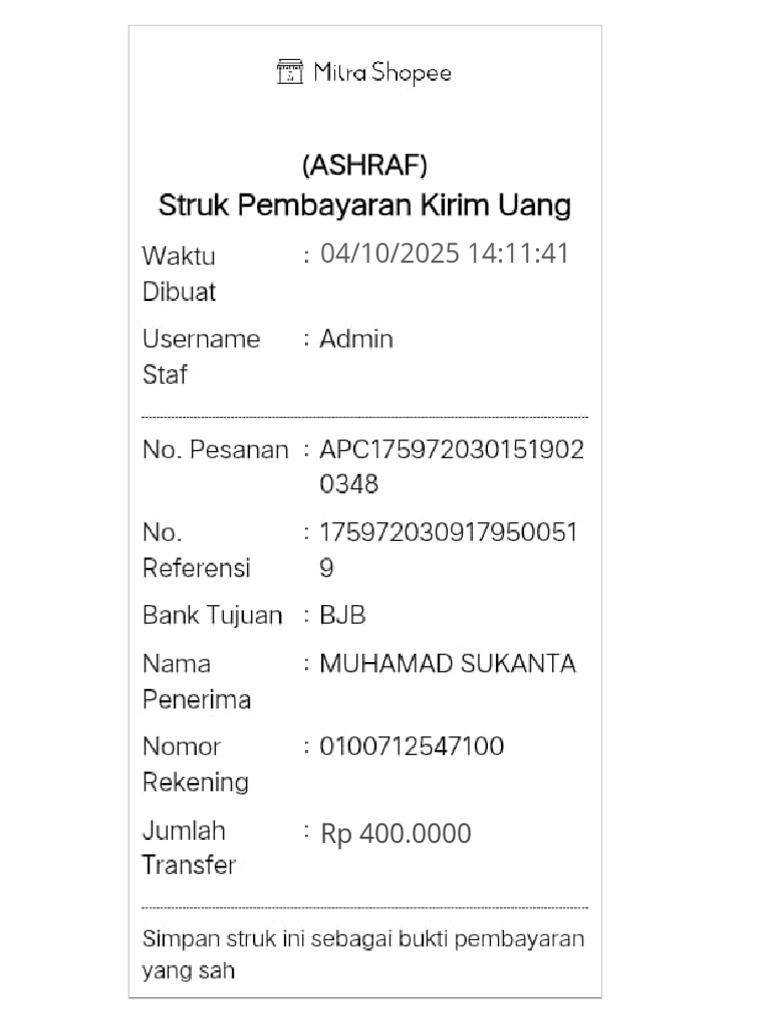 Mitra Shopee

(ASHRAF)
Struk Pembayaran Kirim Uang

Waktu Dibuat : 04/10/2025 14:11:41

Username Staf : Admin

No. Pesanan : APC1759720301519020348

No. Referensi : 1759720309179500519

Bank Tujuan : BJB

Nama Penerima : MUHAMAD SUKANTA

Nomor Rekening : 0100712547100

Jumlah Transfer : Rp 400.0000

Simpan struk ini sebagai bukti pembayaran yang sah